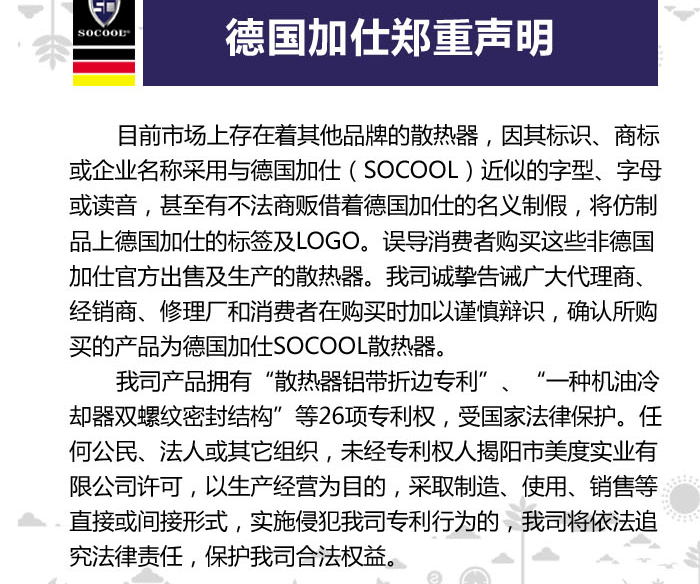 SOCOOL

德国加仕郑重声明

目前市场上存在着其他品牌的散热器，因其标识、商标或企业名称采用与德国加仕（SOCOOL）近似的字型、字母或读音，甚至有不法商贩借着德国加仕的名义制假，将仿制品上德国加仕的标签及LOGO。误导消费者购买这些非德国加仕官方出售及生产的散热器。我司诚挚告诫广大代理商、经销商、修理厂和消费者在购买时加以谨慎辩识，确认所购买的产品为德国加仕SOCOOL散热器。

我司产品拥有“散热器铝带折边专利”、“一种机油冷却器双螺纹密封结构”等26项专利权，受国家法律保护。任何公民、法人或其它组织，未经专利权人揭阳市美度实业有限公司许可，以生产经营为目的，采取制造、使用、销售等直接或间接形式，实施侵犯我司专利行为的，我司将依法追究法律责任，保护我司合法权益。